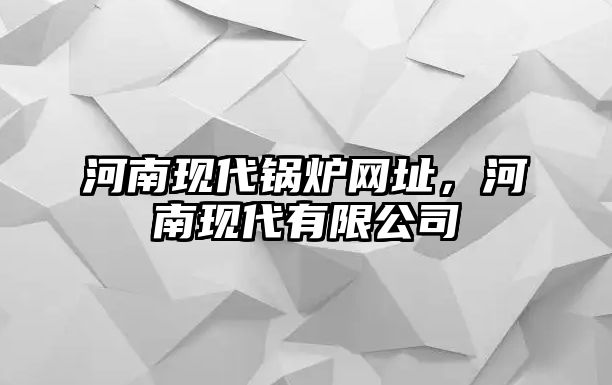 河南现代锅炉网址，河南现代有限公司